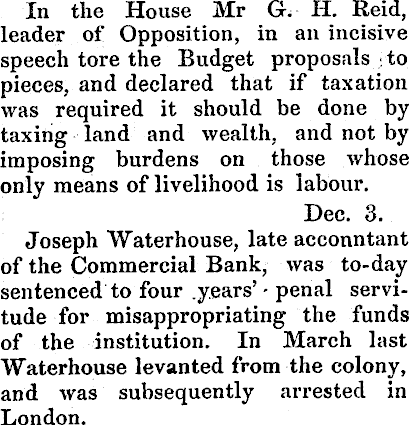 In the House Mr G. H. Reid, leader of Opposition, in an incisive speech tore the Budget proposals to pieces, and declared that if taxation was required it should be done by taxing land and wealth, and not by imposing burdens on those whose only means of livelihood is labour.

Dec. 3.

Joseph Waterhouse, late acconntant of the Commercial Bank, was to-day sentenced to four years' penal servitude for misappropriating the funds of the institution. In March last Waterhouse levanted from the colony, and was subsequently arrested in London.